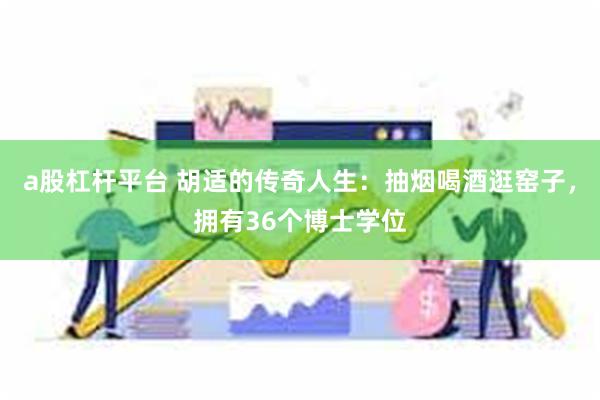 a股杠杆平台 胡适的传奇人生：抽烟喝酒逛窑子，拥有36个博士学位